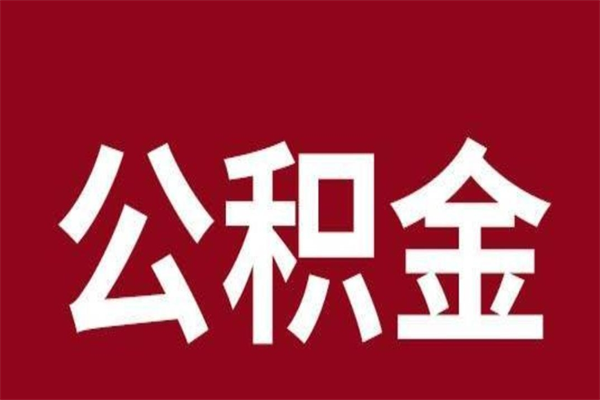 公积金